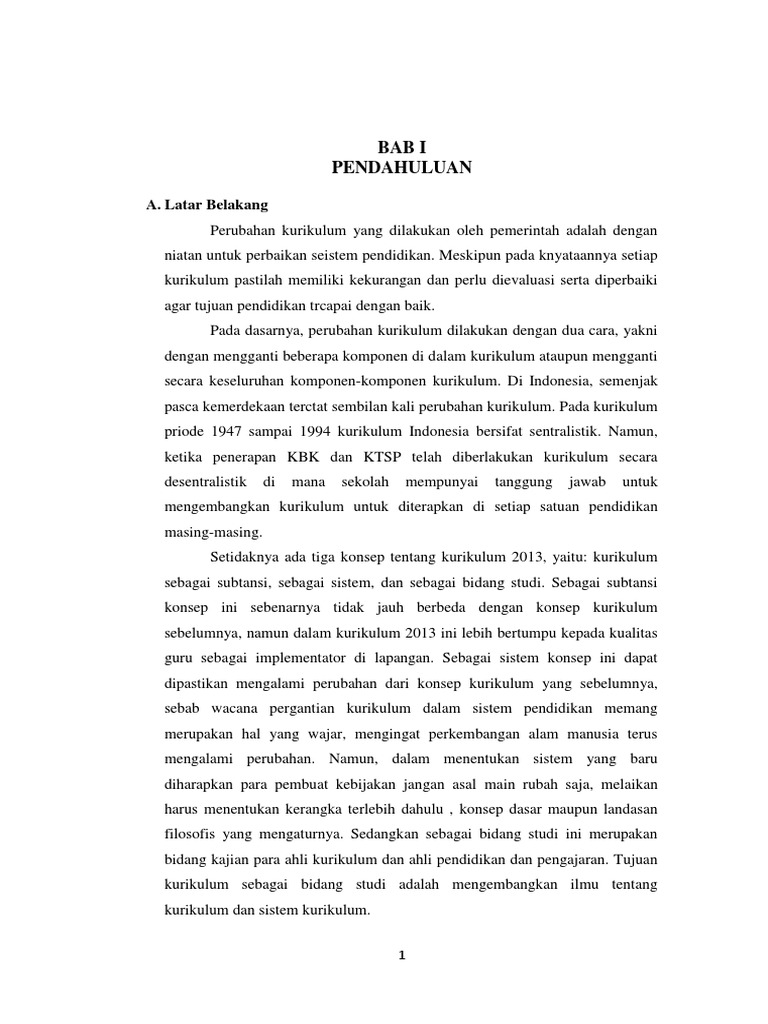 BAB I
PENDAHULUAN

A. Latar Belakang

Perubahan kurikulum yang dilakukan oleh pemerintah adalah dengan niatan untuk perbaikan seistem pendidikan. Meskipun pada knyataannya setiap kurikulum pastilah memiliki kekurangan dan perlu dievaluasi serta diperbaiki agar tujuan pendidikan trcapai dengan baik.

Pada dasarnya, perubahan kurikulum dilakukan dengan dua cara, yakni dengan mengganti beberapa komponen di dalam kurikulum ataupun mengganti secara keseluruhan komponen-komponen kurikulum. Di Indonesia, semenjak pasca kemerdekaan terctat sembilan kali perubahan kurikulum. Pada kurikulum priode 1947 sampai 1994 kurikulum Indonesia bersifat sentralistik. Namun, ketika penerapan KBK dan KTSP telah diberlakukan kurikulum secara desentralistik di mana sekolah mempunyai tanggung jawab untuk mengembangkan kurikulum untuk diterapkan di setiap satuan pendidikan masing-masing.

Setidaknya ada tiga konsep tentang kurikulum 2013, yaitu: kurikulum sebagai subtansi, sebagai sistem, dan sebagai bidang studi. Sebagai subtansi konsep ini sebenarnya tidak jauh berbeda dengan konsep kurikulum sebelumnya, namun dalam kurikulum 2013 ini lebih bertumpu kepada kualitas guru sebagai implementator di lapangan. Sebagai sistem konsep ini dapat dipastikan mengalami perubahan dari konsep kurikulum yang sebelumnya, sebab wacana pergantian kurikulum dalam sistem pendidikan memang merupakan hal yang wajar, mengingat perkembangan alam manusia terus mengalami perubahan. Namun, dalam menentukan sistem yang baru diharapkan para pembuat kebijakan jangan asal main rubah saja, melaikan harus menentukan kerangka terlebih dahulu , konsep dasar maupun landasan filosofis yang mengaturnya. Sedangkan sebagai bidang studi ini merupakan bidang kajian para ahli kurikulum dan ahli pendidikan dan pengajaran. Tujuan kurikulum sebagai bidang studi adalah mengembangkan ilmu tentang kurikulum dan sistem kurikulum.

1